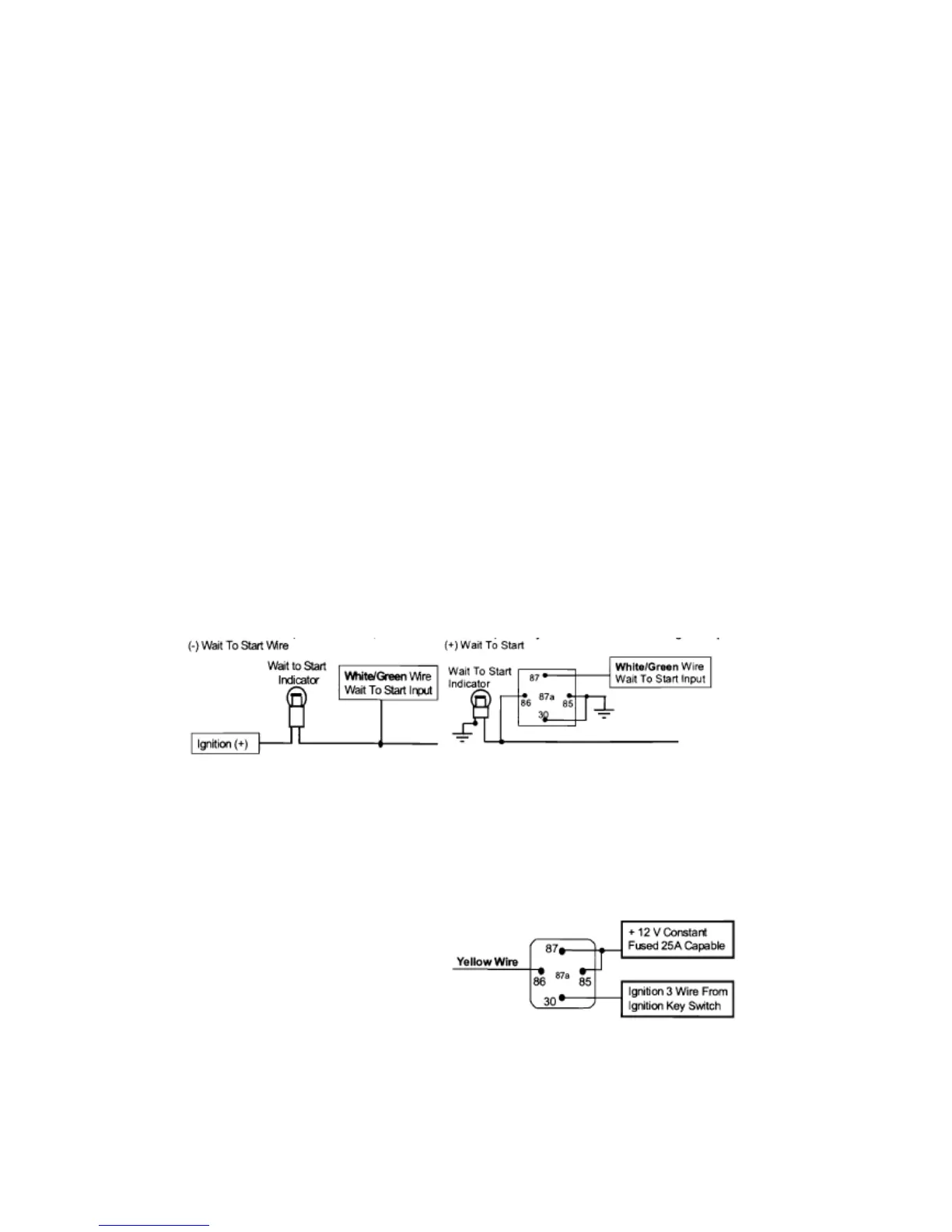 (-) Wait To Start Wire

Wait to Start Indicator

White/Green Wire Wait To Start Input

Ignition (+)

(+) Wait To Start

Wait To Start Indicator

87

86

87a

85

30

White/Green Wire Wait To Start Input

Yellow Wire

87

86

87a

85

30

+ 12 V Constant Fused 25A Capable

Ignition 3 Wire From Ignition Key Switch